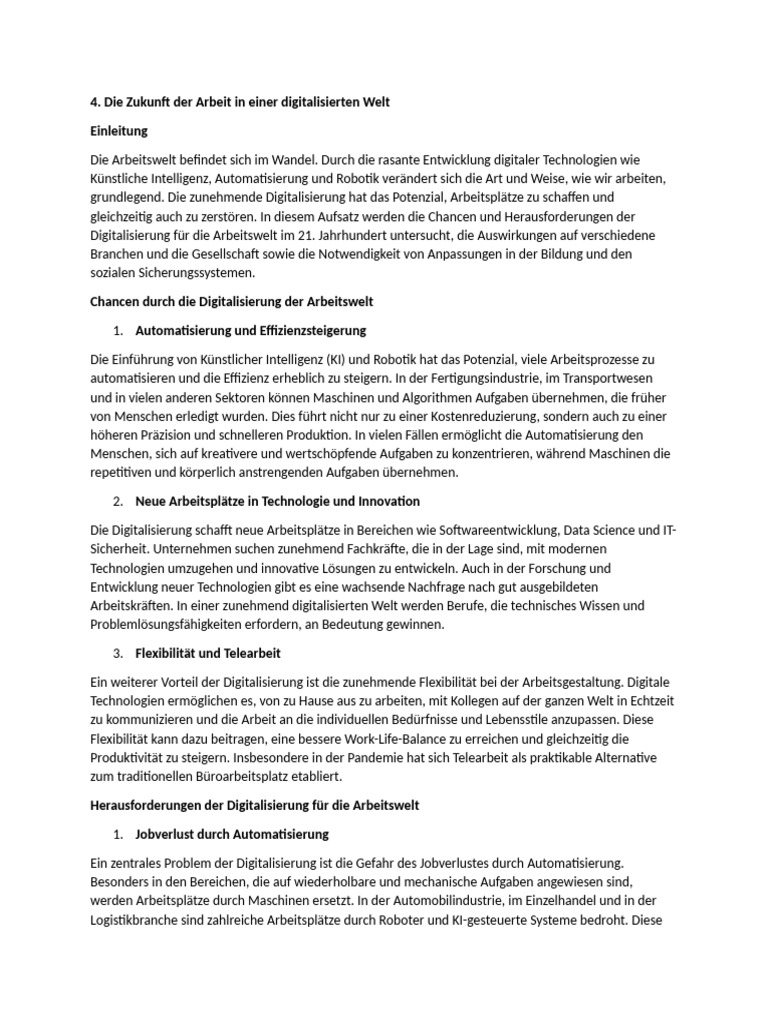 4. Die Zukunft der Arbeit in einer digitalisierten Welt

Einleitung

Die Arbeitswelt befindet sich im Wandel. Durch die rasante Entwicklung digitaler Technologien wie Künstliche Intelligenz, Automatisierung und Robotik verändert sich die Art und Weise, wie wir arbeiten, grundlegend. Die zunehmende Digitalisierung hat das Potenzial, Arbeitsplätze zu schaffen und gleichzeitig auch zu zerstören. In diesem Aufsatz werden die Chancen und Herausforderungen der Digitalisierung für die Arbeitswelt im 21. Jahrhundert untersucht, die Auswirkungen auf verschiedene Branchen und die Gesellschaft sowie die Notwendigkeit von Anpassungen in der Bildung und den sozialen Sicherungssystemen.

Chancen durch die Digitalisierung der Arbeitswelt

1. Automatisierung und Effizienzsteigerung

Die Einführung von Künstlicher Intelligenz (KI) und Robotik hat das Potenzial, viele Arbeitsprozesse zu automatisieren und die Effizienz erheblich zu steigern. In der Fertigungsindustrie, im Transportwesen und in vielen anderen Sektoren können Maschinen und Algorithmen Aufgaben übernehmen, die früher von Menschen erledigt wurden. Dies führt nicht nur zu einer Kostenreduzierung, sondern auch zu einer höheren Präzision und schnelleren Produktion. In vielen Fällen ermöglicht die Automatisierung den Menschen, sich auf kreativere und wertschöpfende Aufgaben zu konzentrieren, während Maschinen die repetitiven und körperlich anstrengenden Aufgaben übernehmen.

2. Neue Arbeitsplätze in Technologie und Innovation

Die Digitalisierung schafft neue Arbeitsplätze in Bereichen wie Softwareentwicklung, Data Science und IT-Sicherheit. Unternehmen suchen zunehmend Fachkräfte, die in der Lage sind, mit modernen Technologien umzugehen und innovative Lösungen zu entwickeln. Auch in der Forschung und Entwicklung neuer Technologien gibt es eine wachsende Nachfrage nach gut ausgebildeten Arbeitskräften. In einer zunehmend digitalisierten Welt werden Berufe, die technisches Wissen und Problemlösungsfähigkeiten erfordern, an Bedeutung gewinnen.

3. Flexibilität und Telearbeit

Ein weiterer Vorteil der Digitalisierung ist die zunehmende Flexibilität bei der Arbeitsgestaltung. Digitale Technologien ermöglichen es, von zu Hause aus zu arbeiten, mit Kollegen auf der ganzen Welt in Echtzeit zu kommunizieren und die Arbeit an die individuellen Bedürfnisse und Lebensstile anzupassen. Diese Flexibilität kann dazu beitragen, eine bessere Work-Life-Balance zu erreichen und gleichzeitig die Produktivität zu steigern. Insbesondere in der Pandemie hat sich Telearbeit als praktikable Alternative zum traditionellen Büroarbeitsplatz etabliert.

Herausforderungen der Digitalisierung für die Arbeitswelt

1. Jobverlust durch Automatisierung

Ein zentrales Problem der Digitalisierung ist die Gefahr des Jobverlustes durch Automatisierung. Besonders in den Bereichen, die auf wiederholbare und mechanische Aufgaben angewiesen sind, werden Arbeitsplätze durch Maschinen ersetzt. In der Automobilindustrie, im Einzelhandel und in der Logistikbranche sind zahlreiche Arbeitsplätze durch Roboter und KI-gesteuerte Systeme bedroht. Diese